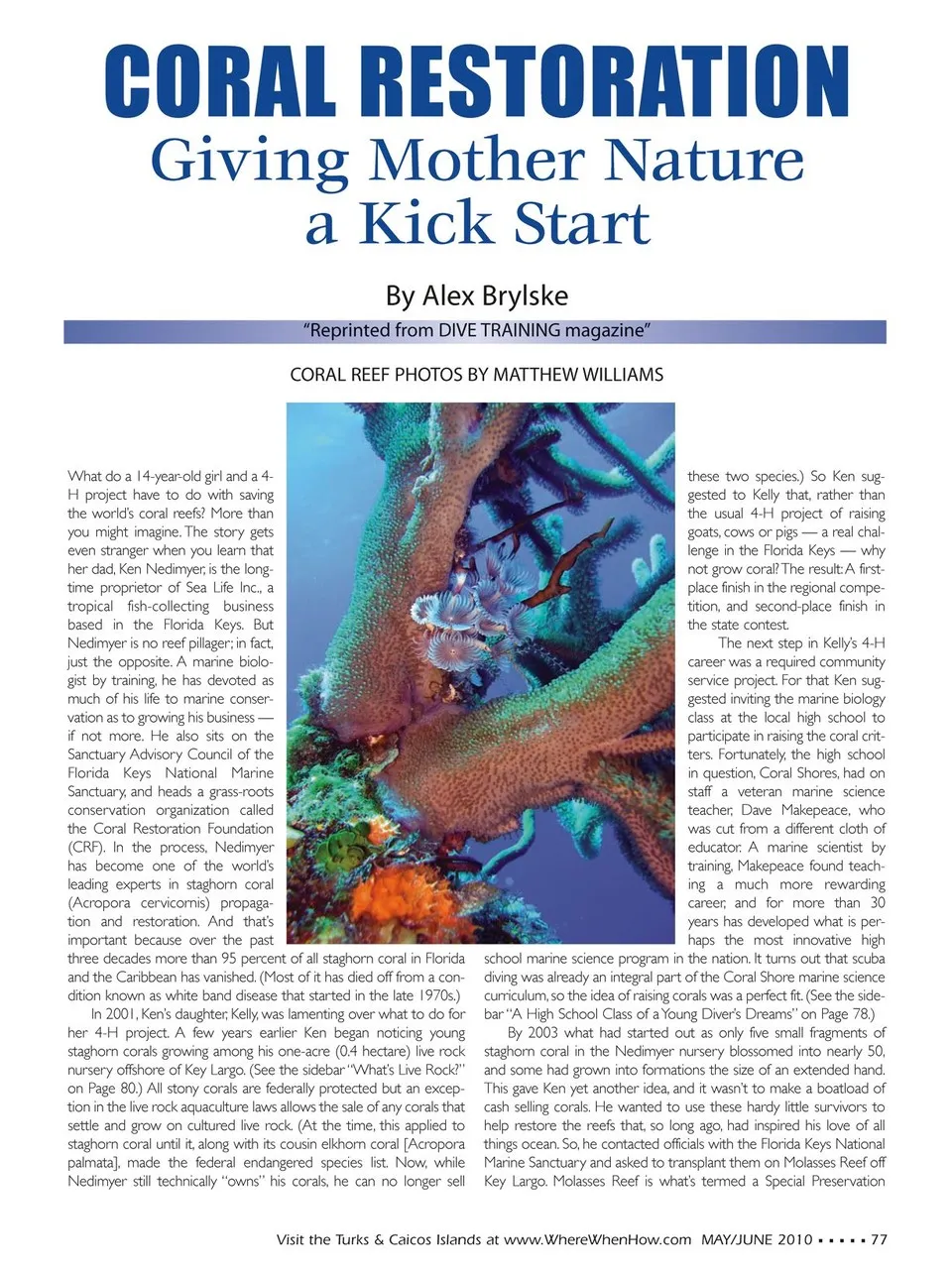 CORAL RESTORATION
Giving Mother Nature a Kick Start

By Alex Brylske

"Reprinted from DIVE TRAINING magazine"

CORAL REEF PHOTOS BY MATTHEW WILLIAMS

What do a 14-year-old girl and a 4-H project have to do with saving the world's coral reefs? More than you might imagine. The story gets even stranger when you learn that her dad, Ken Nedimyer, is the longtime proprietor of Sea Life Inc., a tropical fish-collecting business based in the Florida Keys. But Nedimyer is no reef pillager; in fact, just the opposite. A marine biologist by training, he has devoted as much of his life to marine conservation as to growing his business — if not more. He also sits on the Sanctuary Advisory Council of the Florida Keys National Marine Sanctuary, and heads a grass-roots conservation organization called the Coral Restoration Foundation (CRF). In the process, Nedimyer has become one of the world's leading experts in staghorn coral (Acropora cervicornis) propagation and restoration. And that's important because over the past three decades more than 95 percent of all staghorn coral in Florida and the Caribbean has vanished. (Most of it has died off from a condition known as white band disease that started in the late 1970s.)

In 2001, Ken's daughter, Kelly, was lamenting over what to do for her 4-H project. A few years earlier Ken began noticing young staghorn corals growing among his one-acre (0.4 hectare) live rock nursery offshore of Key Largo. (See the sidebar "What's Live Rock?" on Page 80.) All stony corals are federally protected but an exception in the live rock aquaculture laws allows the sale of any corals that settle and grow on cultured live rock. (At the time, this applied to staghorn coral until it, along with its cousin elkhorn coral [Acropora palmata], made the federal endangered species list. Now, while Nedimyer still technically "owns" his corals, he can no longer sell these two species.) So Ken suggested to Kelly that, rather than the usual 4-H project of raising goats, cows or pigs — a real challenge in the Florida Keys — why not grow coral? The result: A first-place finish in the regional competition, and second-place finish in the state contest.

The next step in Kelly's 4-H career was a required community service project. For that Ken suggested inviting the marine biology class at the local high school to participate in raising the coral critters. Fortunately, the high school in question, Coral Shores, had on staff a veteran marine science teacher, Dave Makepeace, who was cut from a different cloth of educator. A marine scientist by training, Makepeace found teaching a much more rewarding career, and for more than 30 years has developed what is perhaps the most innovative high school marine science program in the nation. It turns out that scuba diving was already an integral part of the Coral Shore marine science curriculum, so the idea of raising corals was a perfect fit. (See the sidebar "A High School Class of a Young Diver's Dreams" on Page 78.)

By 2003 what had started out as only five small fragments of staghorn coral in the Nedimyer nursery blossomed into nearly 50, and some had grown into formations the size of an extended hand. This gave Ken yet another idea, and it wasn't to make a boatload of cash selling corals. He wanted to use these hardy little survivors to help restore the reefs that, so long ago, had inspired his love of all things ocean. So, he contacted officials with the Florida Keys National Marine Sanctuary and asked to transplant them on Molasses Reef off Key Largo. Molasses Reef is what's termed a Special Preservation

Visit the Turks & Caicos Islands at www.WhereWhenHow.com MAY/JUNE 2010 ▪ ▪ ▪ ▪ ▪ 77